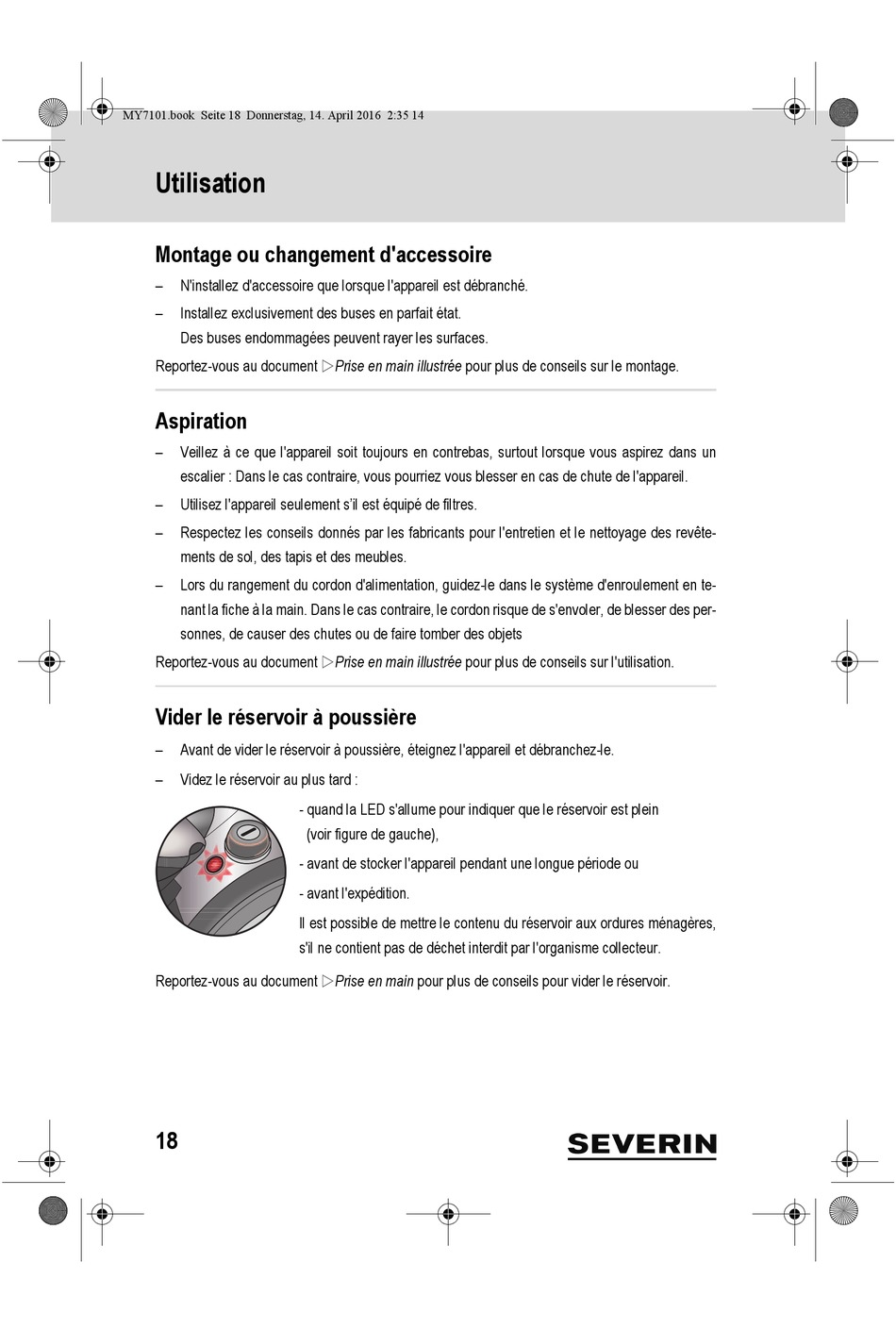 MY7101.book Seite 18 Donnerstag, 14. April 2016 2:35 14

Utilisation

Montage ou changement d'accessoire

– N'installez d'accessoire que lorsque l'appareil est débranché.

– Installez exclusivement des buses en parfait état. Des buses endommagées peuvent rayer les surfaces.

Reportez-vous au document ▷Prise en main illustrée pour plus de conseils sur le montage.

Aspiration

– Veillez à ce que l'appareil soit toujours en contrebas, surtout lorsque vous aspirez dans un escalier : Dans le cas contraire, vous pourriez vous blesser en cas de chute de l'appareil.

– Utilisez l'appareil seulement s'il est équipé de filtres.

– Respectez les conseils donnés par les fabricants pour l'entretien et le nettoyage des revêtements de sol, des tapis et des meubles.

– Lors du rangement du cordon d'alimentation, guidez-le dans le système d'enroulement en tenant la fiche à la main. Dans le cas contraire, le cordon risque de s'envoler, de blesser des personnes, de causer des chutes ou de faire tomber des objets

Reportez-vous au document ▷Prise en main illustrée pour plus de conseils sur l'utilisation.

Vider le réservoir à poussière

– Avant de vider le réservoir à poussière, éteignez l'appareil et débranchez-le.

– Videz le réservoir au plus tard :

- quand la LED s'allume pour indiquer que le réservoir est plein (voir figure de gauche),

- avant de stocker l'appareil pendant une longue période ou

- avant l'expédition.

Il est possible de mettre le contenu du réservoir aux ordures ménagères, s'il ne contient pas de déchet interdit par l'organisme collecteur.

Reportez-vous au document ▷Prise en main pour plus de conseils pour vider le réservoir.

18

SEVERIN